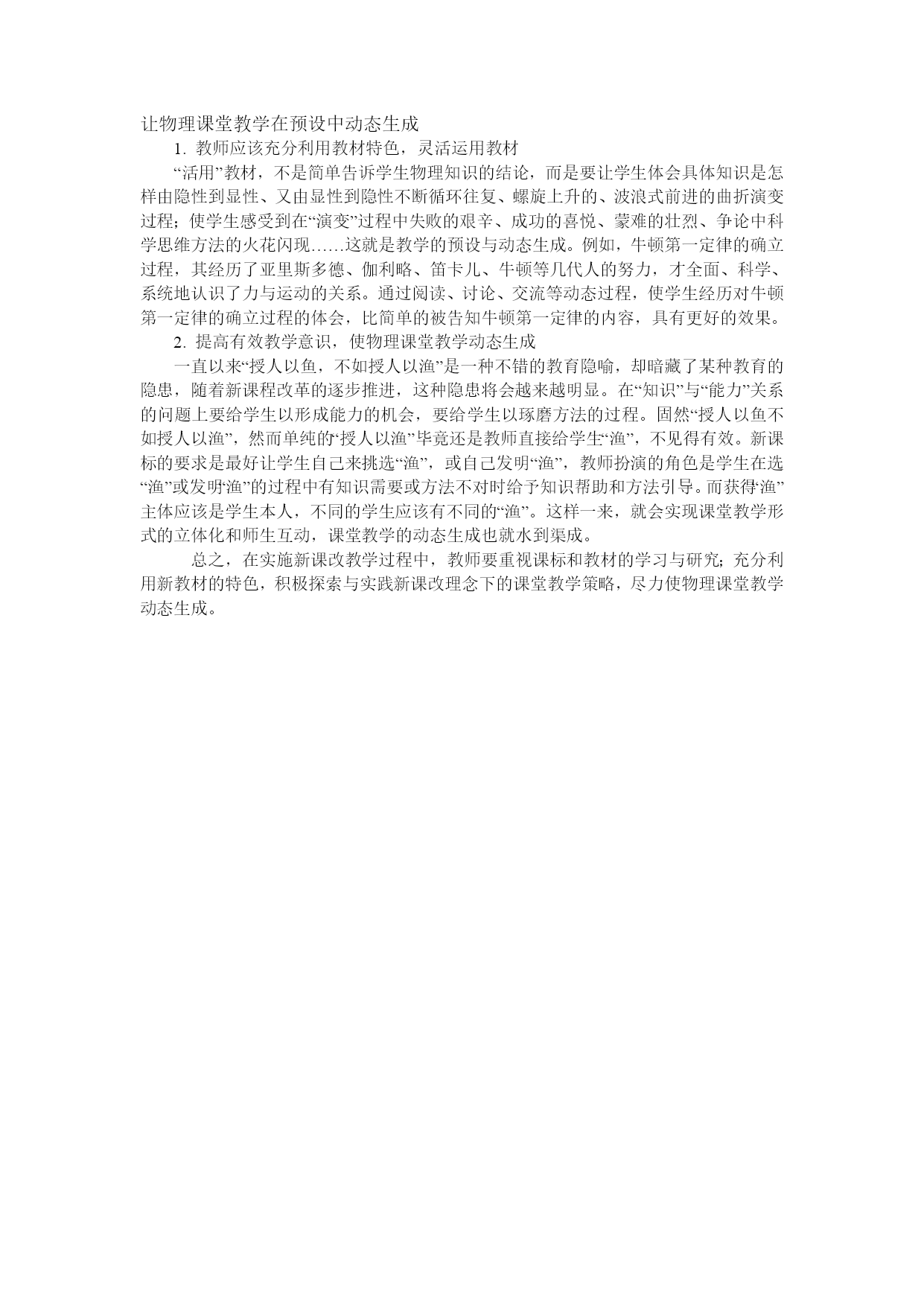 让物理课堂教学在预设中动态生成

1. 教师应该充分利用教材特色，灵活运用教材

“活用”教材，不是简单告诉学生物理知识的结论，而是要让学生体会具体知识是怎样由隐性到显性、又由显性到隐性不断循环往复、螺旋上升的、波浪式前进的曲折演变过程；使学生感受到在“演变”过程中失败的艰辛、成功的喜悦、蒙难的壮烈、争论中科学思维方法的火花闪现……这就是教学的预设与动态生成。例如，牛顿第一定律的确立过程，其经历了亚里斯多德、伽利略、笛卡儿、牛顿等几代人的努力，才全面、科学、系统地认识了力与运动的关系。通过阅读、讨论、交流等动态过程，使学生经历对牛顿第一定律的确立过程的体会，比简单的被告知牛顿第一定律的内容，具有更好的效果。

2. 提高有效教学意识，使物理课堂教学动态生成

一直以来“授人以鱼，不如授人以渔”是一种不错的教育隐喻，却暗藏了某种教育的隐患，随着新课程改革的逐步推进，这种隐患将会越来越明显。在“知识”与“能力”关系的问题上要给学生以形成能力的机会，要给学生以琢磨方法的过程。固然“授人以鱼不如授人以渔”，然而单纯的“授人以渔”毕竟还是教师直接给学生“渔”，不见得有效。新课标的要求是最好让学生自己来挑选“渔”，或自己发明“渔”，教师扮演的角色是学生在选“渔”或发明“渔”的过程中有知识需要或方法不对时给予知识帮助和方法引导。而获得“渔”主体应该是学生本人，不同的学生应该有不同的“渔”。这样一来，就会实现课堂教学形式的立体化和师生互动，课堂教学的动态生成也就水到渠成。

总之，在实施新课改教学过程中，教师要重视课标和教材的学习与研究；充分利用新教材的特色，积极探索与实践新课改理念下的课堂教学策略，尽力使物理课堂教学动态生成。